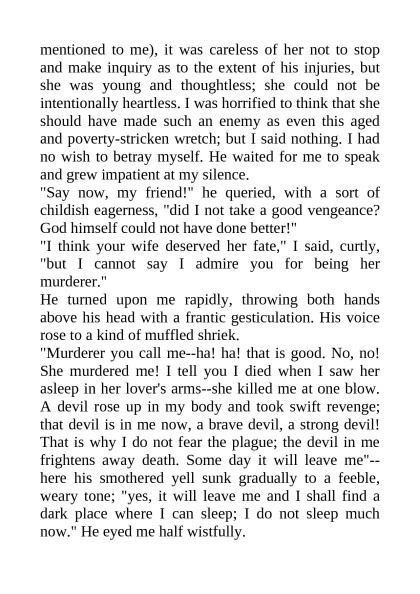 mentioned to me), it was careless of her not to stop and make inquiry as to the extent of his injuries, but she was young and thoughtless; she could not be intentionally heartless. I was horrified to think that she should have made such an enemy as even this aged and poverty-stricken wretch; but I said nothing. I had no wish to betray myself. He waited for me to speak and grew impatient at my silence.
"Say now, my friend!" he queried, with a sort of childish eagerness, "did I not take a good vengeance? God himself could not have done better!"
"I think your wife deserved her fate," I said, curtly, "but I cannot say I admire you for being her murderer."
He turned upon me rapidly, throwing both hands above his head with a frantic gesticulation. His voice rose to a kind of muffled shriek.
"Murderer you call me--ha! ha! that is good. No, no! She murdered me! I tell you I died when I saw her asleep in her lover's arms--she killed me at one blow. A devil rose up in my body and took swift revenge; that devil is in me now, a brave devil, a strong devil! That is why I do not fear the plague; the devil in me frightens away death. Some day it will leave me"--here his smothered yell sunk gradually to a feeble, weary tone; "yes, it will leave me and I shall find a dark place where I can sleep; I do not sleep much now." He eyed me half wistfully.